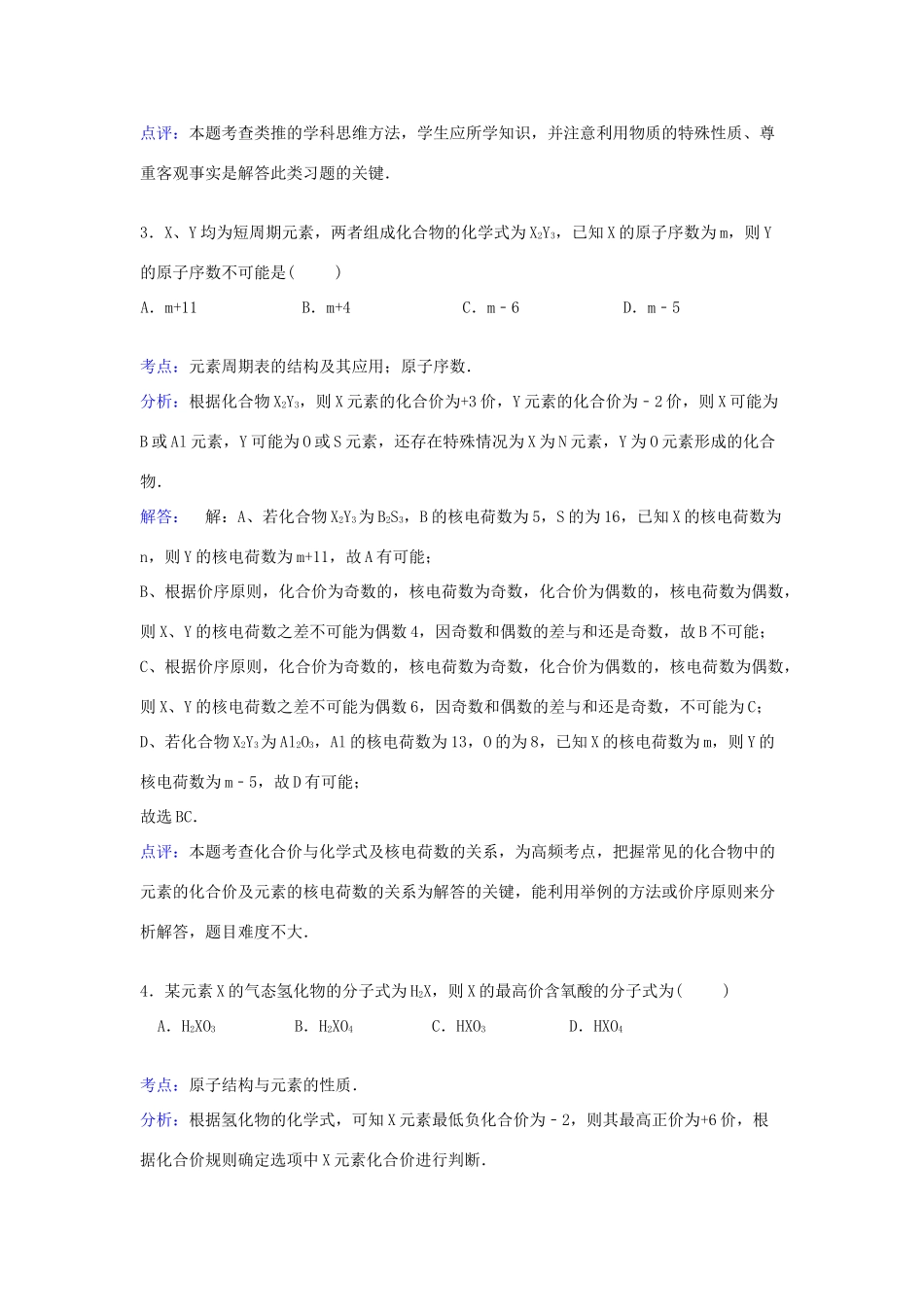 点评：本题考查类推的学科思维方法，学生应所学知识，并注意利用物质的特殊性质、尊重客观事实是解答此类习题的关键．

3．X、Y均为短周期元素，两者组成化合物的化学式为$X_2Y_3$，已知X的原子序数为m，则Y的原子序数不可能是(　　)

A．m+11　　B．m+4　　C．m－6　　D．m－5

考点：元素周期表的结构及其应用；原子序数．

分析：根据化合物$X_2Y_3$，则X元素的化合价为+3价，Y元素的化合价为－2价，则X可能为B或Al元素，Y可能为O或S元素，还存在特殊情况为X为N元素，Y为O元素形成的化合物．

解答：　解：A、若化合物$X_2Y_3$为$B_2S_3$，B的核电荷数为5，S的为16，已知X的核电荷数为n，则Y的核电荷数为m+11，故A有可能；

B、根据价序原则，化合价为奇数的，核电荷数为奇数，化合价为偶数的，核电荷数为偶数，则X、Y的核电荷数之差不可能为偶数4，因奇数和偶数的差与和还是奇数，故B不可能；

C、根据价序原则，化合价为奇数的，核电荷数为奇数，化合价为偶数的，核电荷数为偶数，则X、Y的核电荷数之差不可能为偶数6，因奇数和偶数的差与和还是奇数，不可能为C；

D、若化合物$X_2Y_3$为$Al_2O_3$，Al的核电荷数为13，O的为8，已知X的核电荷数为m，则Y的核电荷数为m－5，故D有可能；

故选BC．

点评：本题考查化合价与化学式及核电荷数的关系，为高频考点，把握常见的化合物中的元素的化合价及元素的核电荷数的关系为解答的关键，能利用举例的方法或价序原则来分析解答，题目难度不大．

4．某元素X的气态氢化物的分子式为$H_2X$，则X的最高价含氧酸的分子式为(　　)

A．$H_2XO_3$　　B．$H_2XO_4$　　C．$HXO_3$　　D．$HXO_4$

考点：原子结构与元素的性质．

分析：根据氢化物的化学式，可知X元素最低负化合价为－2，则其最高正价为+6价，根据化合价规则确定选项中X元素化合价进行判断．